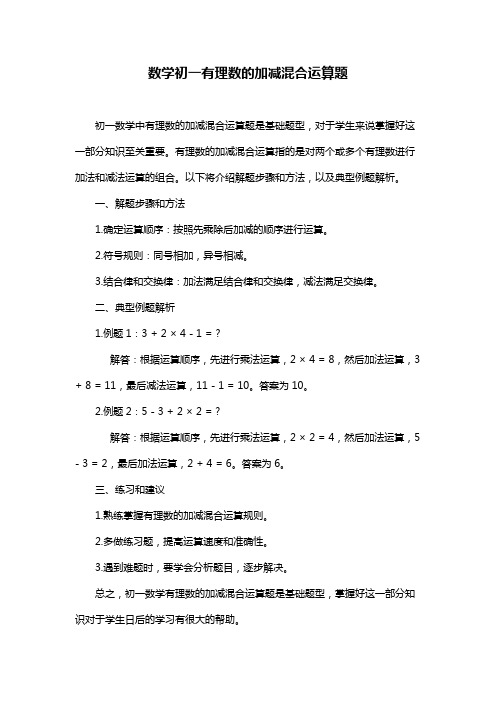 数学初一有理数的加减混合运算题

初一数学中有理数的加减混合运算题是基础题型，对于学生来说掌握好这一部分知识至关重要。有理数的加减混合运算指的是对两个或多个有理数进行加法和减法运算的组合。以下将介绍解题步骤和方法，以及典型例题解析。

一、解题步骤和方法

1.确定运算顺序：按照先乘除后加减的顺序进行运算。

2.符号规则：同号相加，异号相减。

3.结合律和交换律：加法满足结合律和交换律，减法满足交换律。

二、典型例题解析

1.例题 1：$3 + 2 \times 4 - 1 = ?$

解答：根据运算顺序，先进行乘法运算，$2 \times 4 = 8$，然后加法运算，$3 + 8 = 11$，最后减法运算，$11 - 1 = 10$。答案为 10。

2.例题 2：$5 - 3 + 2 \times 2 = ?$

解答：根据运算顺序，先进行乘法运算，$2 \times 2 = 4$，然后加法运算，$5 - 3 = 2$，最后加法运算，$2 + 4 = 6$。答案为 6。

三、练习和建议

1.熟练掌握有理数的加减混合运算规则。

2.多做练习题，提高运算速度和准确性。

3.遇到难题时，要学会分析题目，逐步解决。

总之，初一数学有理数的加减混合运算题是基础题型，掌握好这一部分知识对于学生日后的学习有很大的帮助。